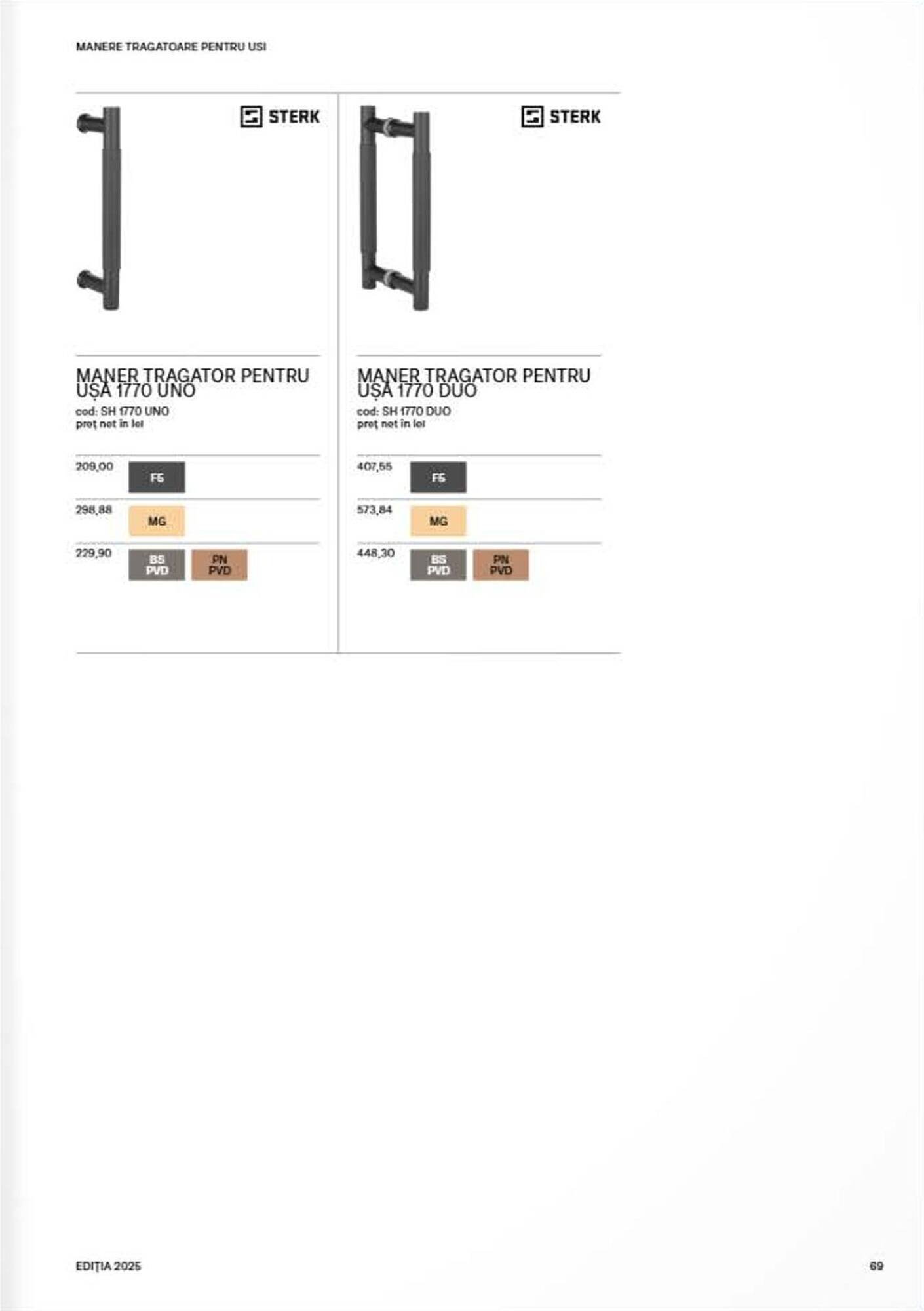 MANERE TRAGATOARE PENTRU USI

STERK

MANER TRAGATOR PENTRU UȘĂ 1770 UNO
cod: SH 1770 UNO
preț net în lei

209,00 F5
298,88 MG
229,90 BS PVD PN PVD

STERK

MANER TRAGATOR PENTRU UȘĂ 1770 DUO
cod: SH 1770 DUO
preț net în lei

407,55 F5
573,84 MG
448,30 BS PVD PN PVD

EDIȚIA 2025

69